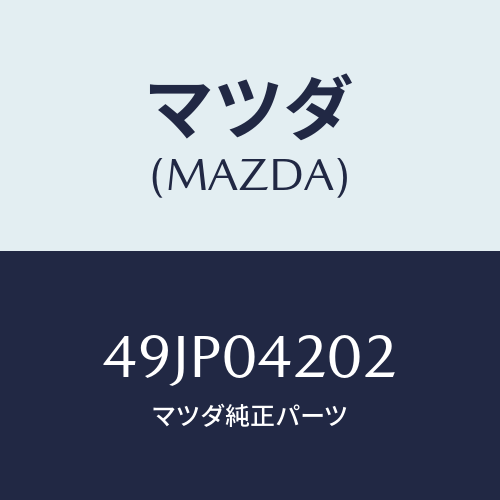 マツダ
(MAZDA)

49JP04202
マツダ純正パーツ